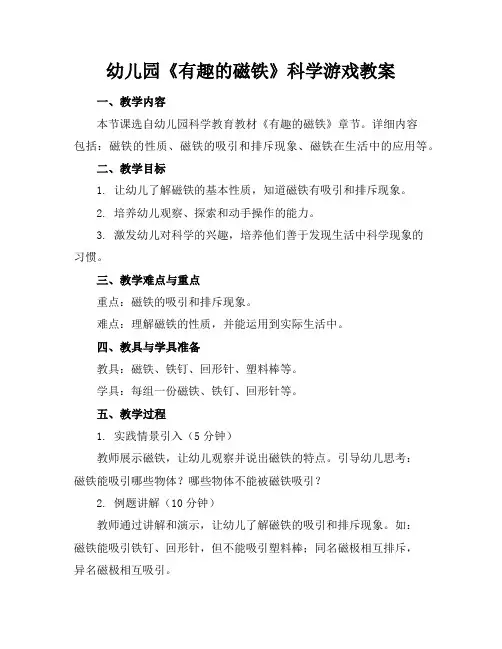 幼儿园《有趣的磁铁》科学游戏教案

一、教学内容

本节课选自幼儿园科学教育教材《有趣的磁铁》章节。详细内容包括：磁铁的性质、磁铁的吸引和排斥现象、磁铁在生活中的应用等。

二、教学目标

1. 让幼儿了解磁铁的基本性质，知道磁铁有吸引和排斥现象。

2. 培养幼儿观察、探索和动手操作的能力。

3. 激发幼儿对科学的兴趣，培养他们善于发现生活中科学现象的习惯。

三、教学难点与重点

重点：磁铁的吸引和排斥现象。

难点：理解磁铁的性质，并能运用到实际生活中。

四、教具与学具准备

教具：磁铁、铁钉、回形针、塑料棒等。

学具：每组一份磁铁、铁钉、回形针等。

五、教学过程

1. 实践情景引入（5 分钟）

教师展示磁铁，让幼儿观察并说出磁铁的特点。引导幼儿思考：磁铁能吸引哪些物体？哪些物体不能被磁铁吸引？

2. 例题讲解（10 分钟）

教师通过讲解和演示，让幼儿了解磁铁的吸引和排斥现象。如：磁铁能吸引铁钉、回形针，但不能吸引塑料棒；同名磁极相互排斥，异名磁极相互吸引。